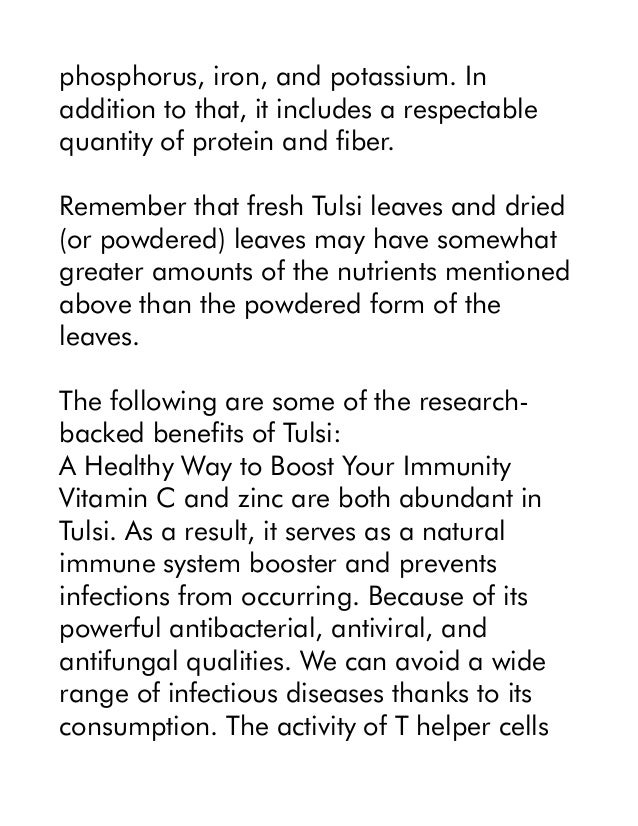 phosphorus, iron, and potassium. In addition to that, it includes a respectable quantity of protein and fiber.

Remember that fresh Tulsi leaves and dried (or powdered) leaves may have somewhat greater amounts of the nutrients mentioned above than the powdered form of the leaves.

The following are some of the research-backed benefits of Tulsi:
A Healthy Way to Boost Your Immunity
Vitamin C and zinc are both abundant in Tulsi. As a result, it serves as a natural immune system booster and prevents infections from occurring. Because of its powerful antibacterial, antiviral, and antifungal qualities. We can avoid a wide range of infectious diseases thanks to its consumption. The activity of T helper cells